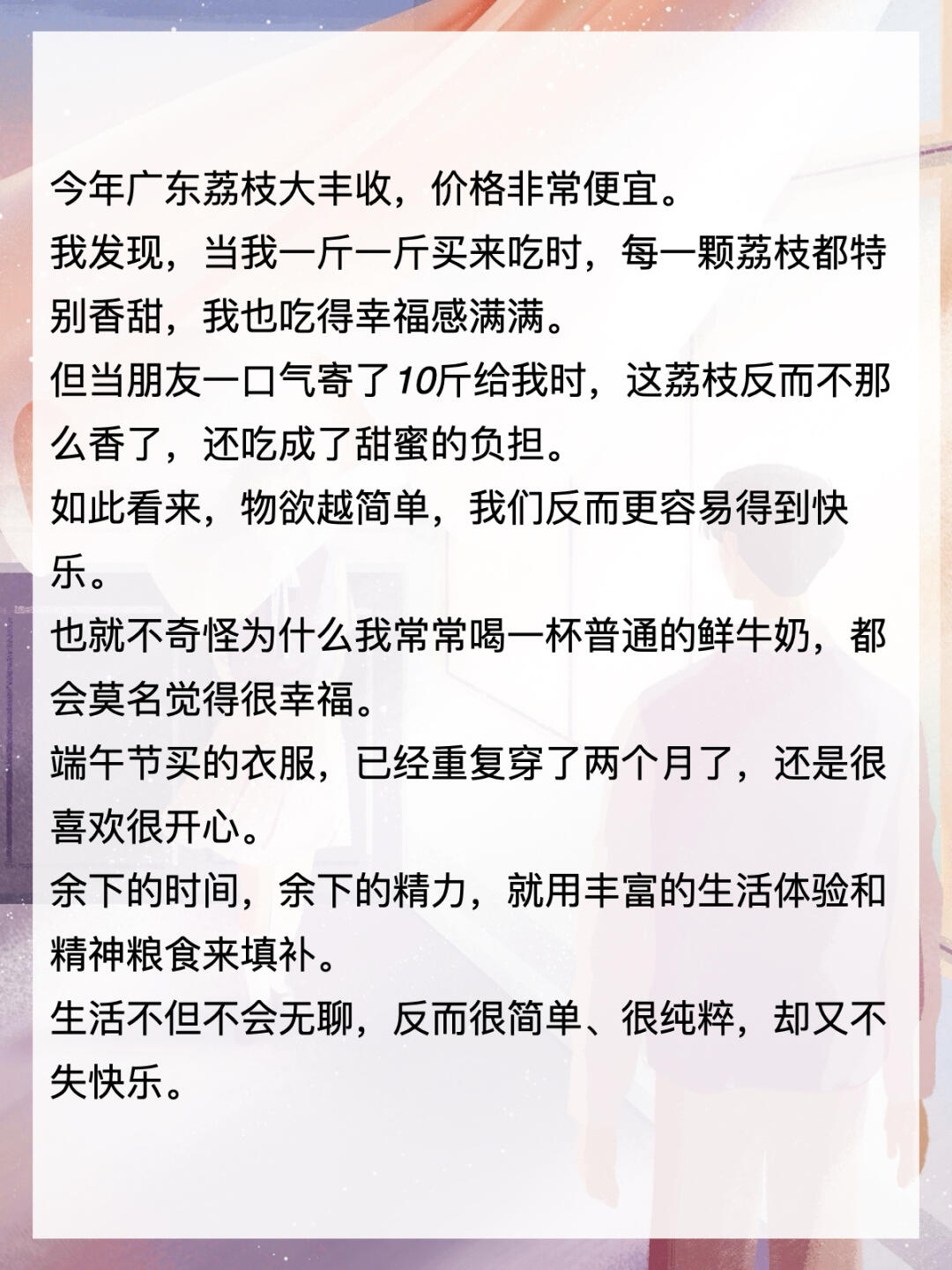 今年广东荔枝大丰收，价格非常便宜。
我发现，当我一斤一斤买来吃时，每一颗荔枝都特别香甜，我也吃得幸福感满满。
但当朋友一口气寄了10斤给我时，这荔枝反而不那么香了，还吃成了甜蜜的负担。
如此看来，物欲越简单，我们反而更容易得到快乐。
也就不奇怪为什么我常常喝一杯普通的鲜牛奶，都会莫名觉得很幸福。
端午节买的衣服，已经重复穿了两个月了，还是很喜欢很开心。
余下的时间，余下的精力，就用丰富的生活体验和精神粮食来填补。
生活不但不会无聊，反而很简单、很纯粹，却又不失快乐。